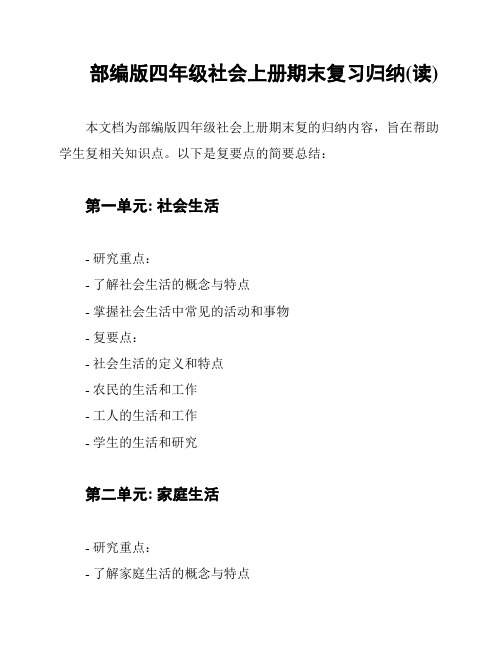 部编版四年级社会上册期末复习归纳(读)

本文档为部编版四年级社会上册期末复的归纳内容，旨在帮助学生复相关知识点。以下是复要点的简要总结：

第一单元: 社会生活

- 研究重点：
- 了解社会生活的概念与特点
- 掌握社会生活中常见的活动和事物
- 复要点：
- 社会生活的定义和特点
- 农民的生活和工作
- 工人的生活和工作
- 学生的生活和研究

第二单元: 家庭生活

- 研究重点：
- 了解家庭生活的概念与特点